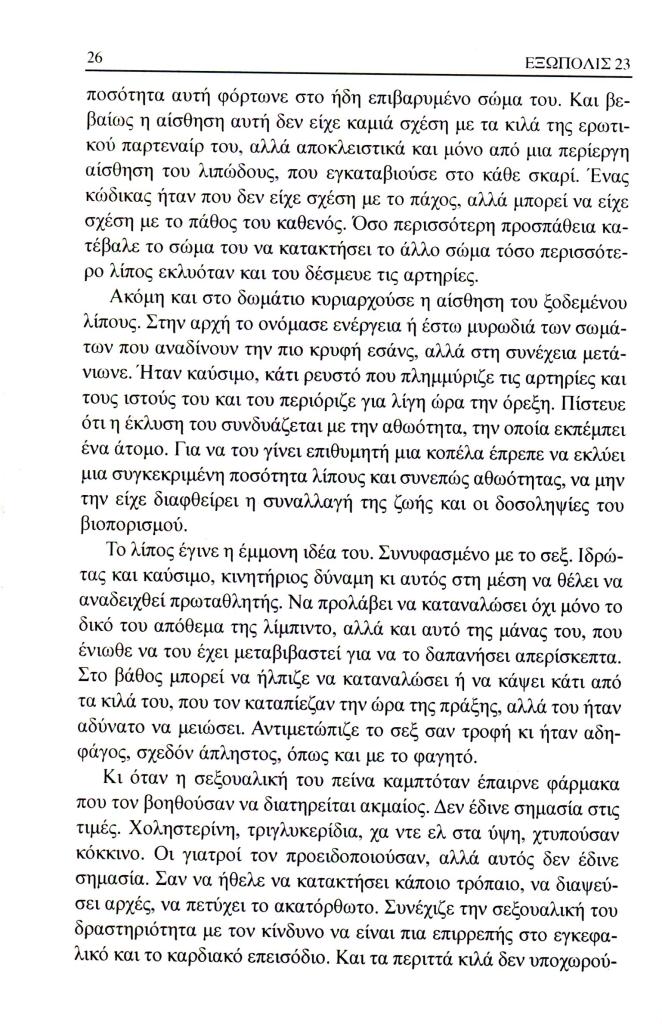 26 ΕΞΩΠΟΛΙΣ 23

ποσότητα αυτή φόρτωνε στο ήδη επιβαρυμένο σώμα του. Και βεβαίως η αίσθηση αυτή δεν είχε καμιά σχέση με τα κιλά της ερωτικού παρτεναίρ του, αλλά αποκλειστικά και μόνο από μια περίεργη αίσθηση του λιπώδους, που εγκαταβιούσε στο κάθε σκαρί. Ένας κώδικας ήταν που δεν είχε σχέση με το πάχος, αλλά μπορεί να είχε σχέση με το πάθος του καθενός. Όσο περισσότερη προσπάθεια κατέβαλε το σώμα του να κατακτήσει το άλλο σώμα τόσο περισσότερο λίπος εκλυόταν και του δέσμευε τις αρτηρίες.

Ακόμη και στο δωμάτιο κυριαρχούσε η αίσθηση του ξοδεμένου λίπους. Στην αρχή το ονόμασε ενέργεια ή έστω μυρωδιά των σωμάτων που αναδίνουν την πιο κρυφή εσάνς, αλλά στη συνέχεια μετάνιωνε. Ήταν καύσιμο, κάτι ρευστό που πλημμύριζε τις αρτηρίες και τους ιστούς του και του περιόριζε για λίγη ώρα την όρεξη. Πίστευε ότι η έκλυση του συνδυάζεται με την αθωότητα, την οποία εκπέμπει ένα άτομο. Για να του γίνει επιθυμητή μια κοπέλα έπρεπε να εκλύει μια συγκεκριμένη ποσότητα λίπους και συνεπώς αθωότητας, να μην την είχε διαφθείρει η συναλλαγή της ζωής και οι δοσοληψίες του βιοπορισμού.

Το λίπος έγινε η έμμονη ιδέα του. Συνυφασμένο με το σεξ. Ιδρώτας και καύσιμο, κινητήριος δύναμη κι αυτός στη μέση να θέλει να αναδειχθεί πρωταθλητής. Να προλάβει να καταναλώσει όχι μόνο το δικό του απόθεμα της λίμπιντο, αλλά και αυτό της μάνας του, που ένιωθε να του έχει μεταβιβαστεί για να το δαπανήσει απερίσκεπτα. Στο βάθος μπορεί να ήλπιζε να καταναλώσει ή να κάψει κάτι από τα κιλά του, που τον καταπίεζαν την ώρα της πράξης, αλλά του ήταν αδύνατο να μειώσει. Αντιμετώπιζε το σεξ σαν τροφή κι ήταν αδηφάγος, σχεδόν άπληστος, όπως και με το φαγητό.

Κι όταν η σεξουαλική του πείνα καμπτόταν έπαιρνε φάρμακα που τον βοηθούσαν να διατηρείται ακμαίος. Δεν έδινε σημασία στις τιμές. Χοληστερίνη, τριγλυκερίδια, χα ντε ελ στα ύψη, χτυπούσαν κόκκινο. Οι γιατροί τον προειδοποιούσαν, αλλά αυτός δεν έδινε σημασία. Σαν να ήθελε να κατακτήσει κάποιο τρόπαιο, να διαψεύσει αρχές, να πετύχει το ακατόρθωτο. Συνέχιζε την σεξουαλική του δραστηριότητα με τον κίνδυνο να είναι πια επιρρεπής στο εγκεφαλικό και το καρδιακό επεισόδιο. Και τα περιττά κιλά δεν υποχωρού-